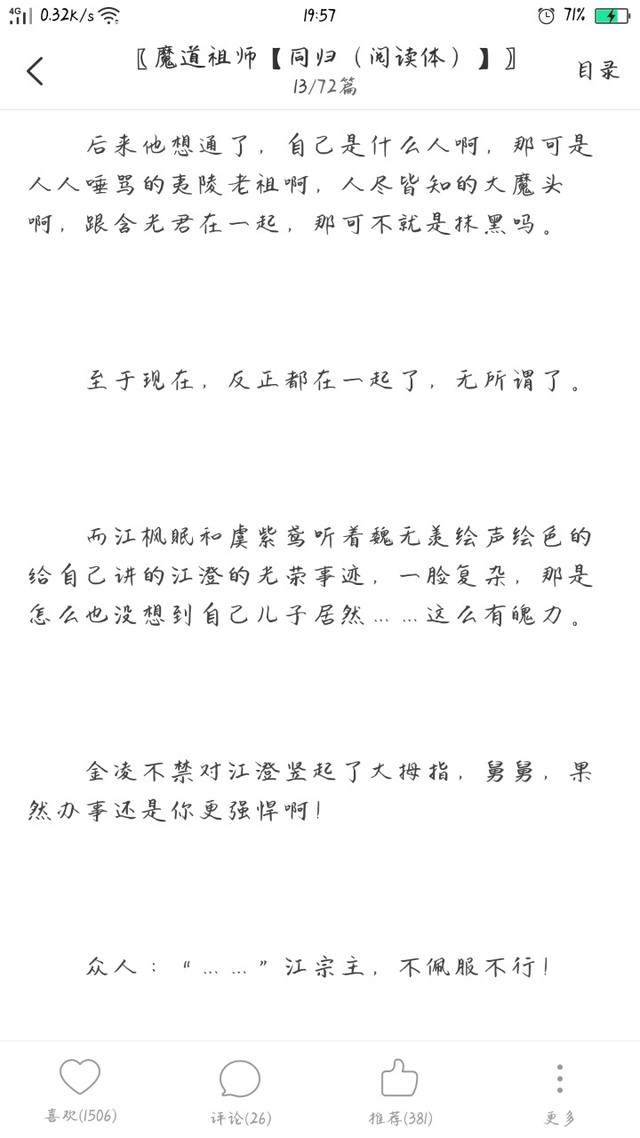 4G 0.32K/s 19:57 71%

〖魔道祖师【同归（阅读体）】〗
13/72篇
目录

后来他想通了，自己是什么人啊，那可是人人唾骂的夷陵老祖啊，人尽皆知的大魔头啊，跟含光君在一起，那可不就是抹黑吗。

至于现在，反正都在一起了，无所谓了。

而江枫眠和虞紫鸢听着魏无羡绘声绘色的给自己讲的江澄的光荣事迹，一脸复杂，那是怎么也没想到自己儿子居然……这么有魄力。

金凌不禁对江澄竖起了大拇指，舅舅，果然办事还是你更强悍啊！

众人：“……”江宗主，不佩服不行！

喜欢(1506) 评论(26) 推荐(381) 更多